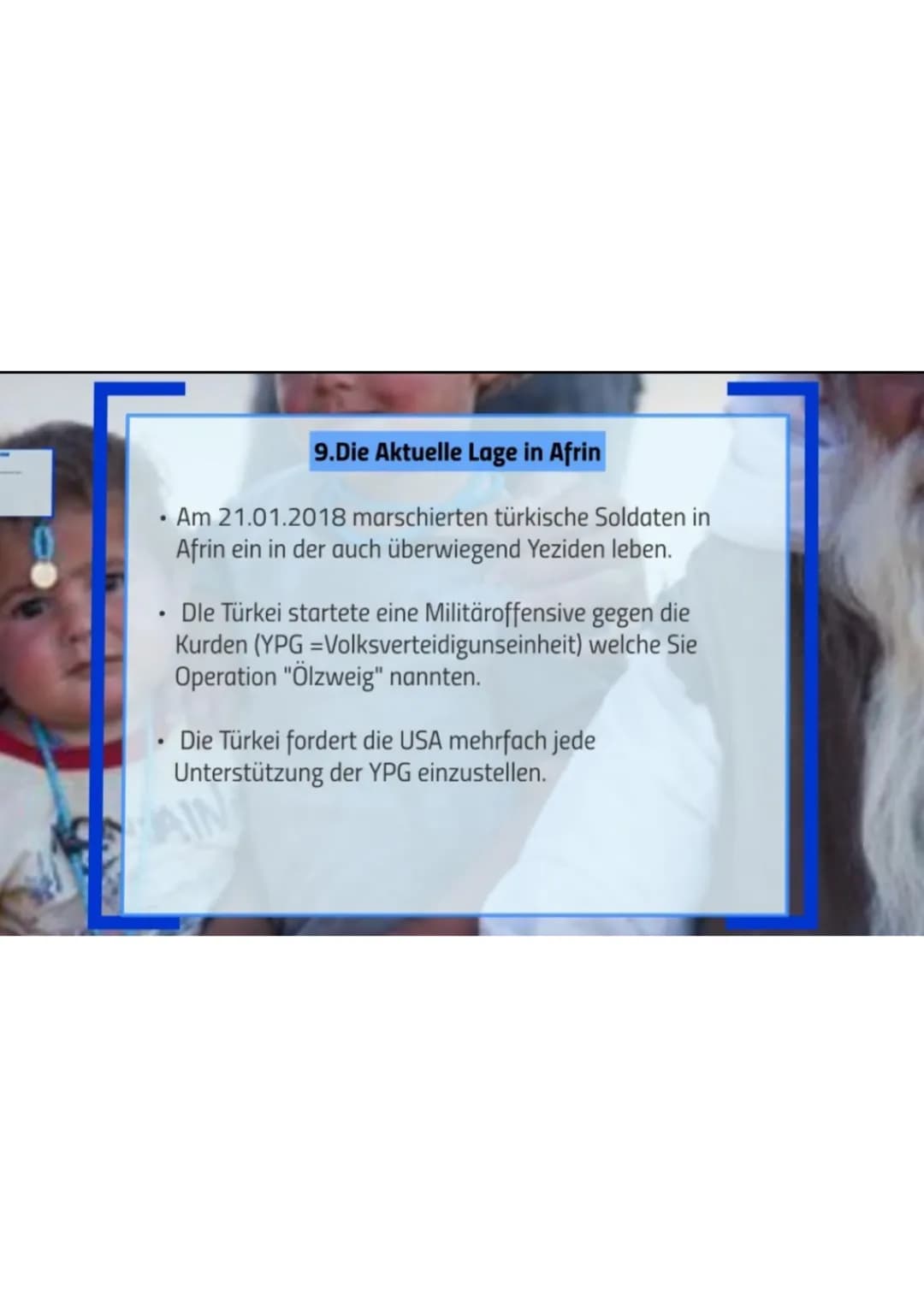 9.Die Aktuelle Lage in Afrin

• Am 21.01.2018 marschierten türkische Soldaten in Afrin ein in der auch überwiegend Yeziden leben.

• DIe Türkei startete eine Militäroffensive gegen die Kurden (YPG =Volksverteidigunseinheit) welche Sie Operation "Ölzweig" nannten.

• Die Türkei fordert die USA mehrfach jede Unterstützung der YPG einzustellen.